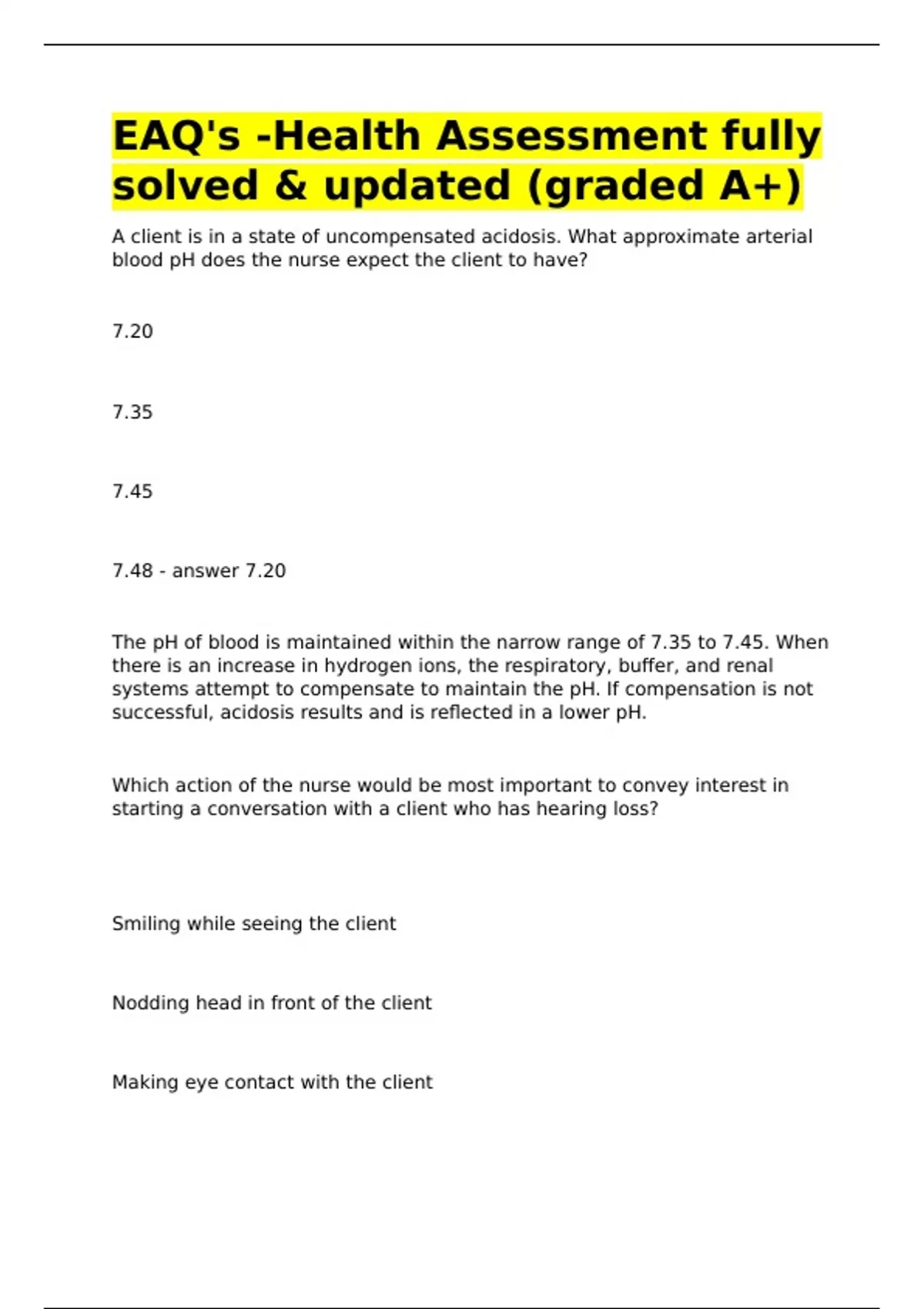 EAQ's -Health Assessment fully solved & updated (graded A+)

A client is in a state of uncompensated acidosis. What approximate arterial blood pH does the nurse expect the client to have?

7.20

7.35

7.45

7.48 - answer 7.20

The pH of blood is maintained within the narrow range of 7.35 to 7.45. When there is an increase in hydrogen ions, the respiratory, buffer, and renal systems attempt to compensate to maintain the pH. If compensation is not successful, acidosis results and is reflected in a lower pH.

Which action of the nurse would be most important to convey interest in starting a conversation with a client who has hearing loss?

Smiling while seeing the client

Nodding head in front of the client

Making eye contact with the client